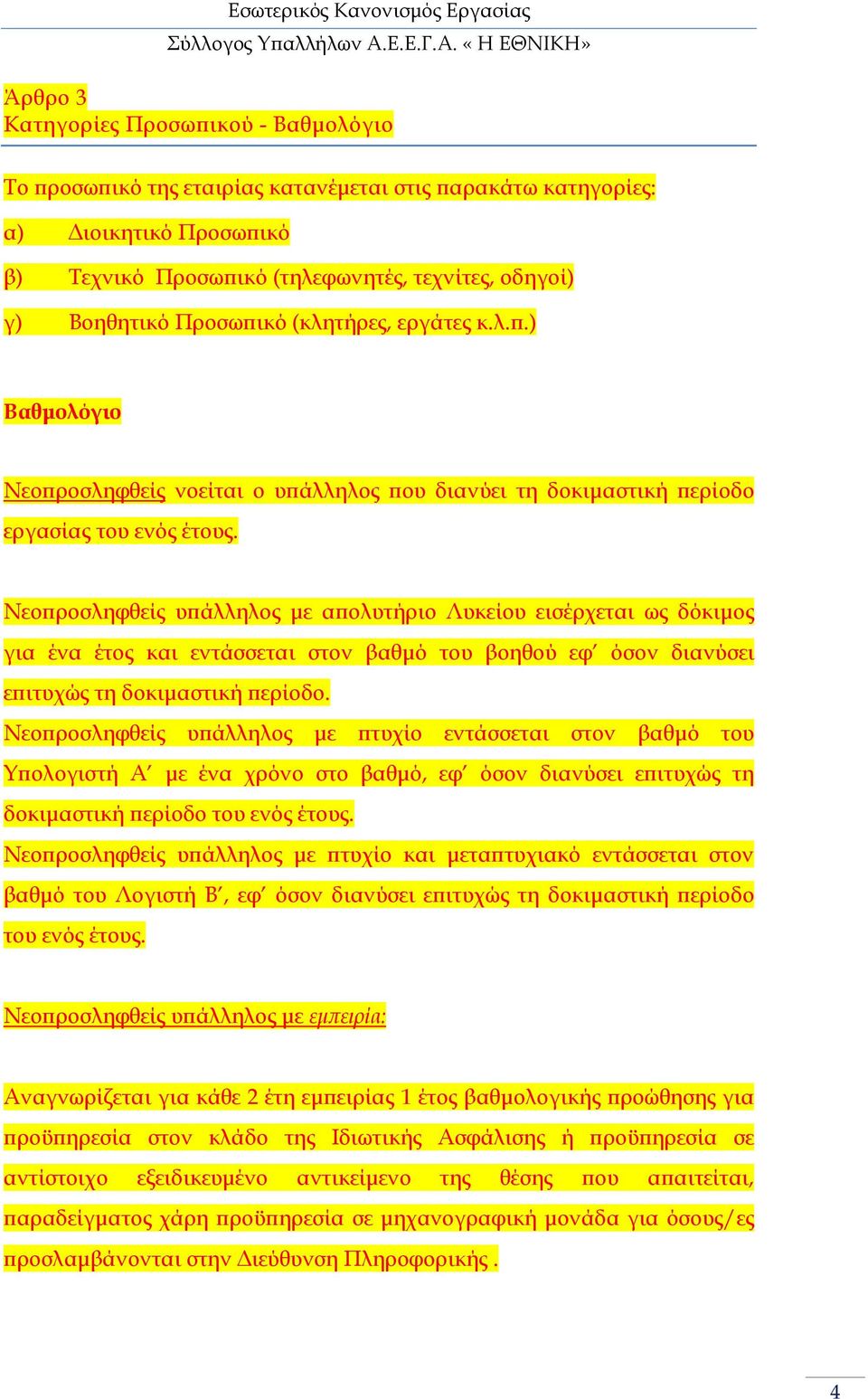 Εσωτερικός Κανονισμός Εργασίας
Σύλλογος Υπαλλήλων Α.Ε.Ε.Γ.Α. « Η ΕΘΝΙΚΗ»

Άρθρο 3
Κατηγορίες Προσωπικού - Βαθμολόγιο

Το προσωπικό της εταιρίας κατανέμεται στις παρακάτω κατηγορίες:

α) Διοικητικό Προσωπικό

β) Τεχνικό Προσωπικό (τηλεφωνητές, τεχνίτες, οδηγοί)

γ) Βοηθητικό Προσωπικό (κλητήρες, εργάτες κ.λ.π.)

Βαθμολόγιο

Νεοπροσληφθείς νοείται ο υπάλληλος που διανύει τη δοκιμαστική περίοδο εργασίας του ενός έτους.

Νεοπροσληφθείς υπάλληλος με απολυτήριο Λυκείου εισέρχεται ως δόκιμος για ένα έτος και εντάσσεται στον βαθμό του βοηθού εφ' όσον διανύσει επιτυχώς τη δοκιμαστική περίοδο.

Νεοπροσληφθείς υπάλληλος με πτυχίο εντάσσεται στον βαθμό του Υπολογιστή Α' με ένα χρόνο στο βαθμό, εφ' όσον διανύσει επιτυχώς τη δοκιμαστική περίοδο του ενός έτους.

Νεοπροσληφθείς υπάλληλος με πτυχίο και μεταπτυχιακό εντάσσεται στον βαθμό του Λογιστή Β', εφ' όσον διανύσει επιτυχώς τη δοκιμαστική περίοδο του ενός έτους.

Νεοπροσληφθείς υπάλληλος με εμπειρία:

Αναγνωρίζεται για κάθε 2 έτη εμπειρίας 1 έτος βαθμολογικής προώθησης για προϋπηρεσία στον κλάδο της Ιδιωτικής Ασφάλισης ή προϋπηρεσία σε αντίστοιχο εξειδικευμένο αντικείμενο της θέσης που απαιτείται, παραδείγματος χάρη προϋπηρεσία σε μηχανογραφική μονάδα για όσους/ες προσλαμβάνονται στην Διεύθυνση Πληροφορικής .

4